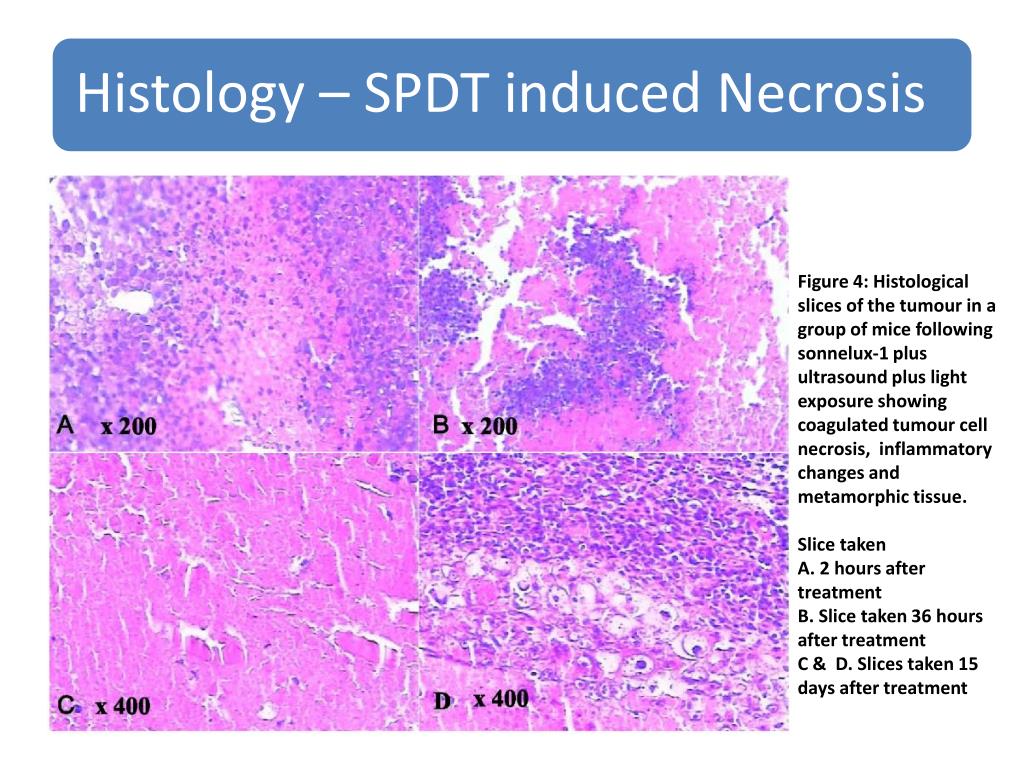 Histology – SPDT induced Necrosis

A x 200

B x 200

C x 400

D x 400

Figure 4: Histological slices of the tumour in a group of mice following sonnelux-1 plus ultrasound plus light exposure showing coagulated tumour cell necrosis, inflammatory changes and metamorphic tissue.

Slice taken
A. 2 hours after treatment
B. Slice taken 36 hours after treatment
C & D. Slices taken 15 days after treatment